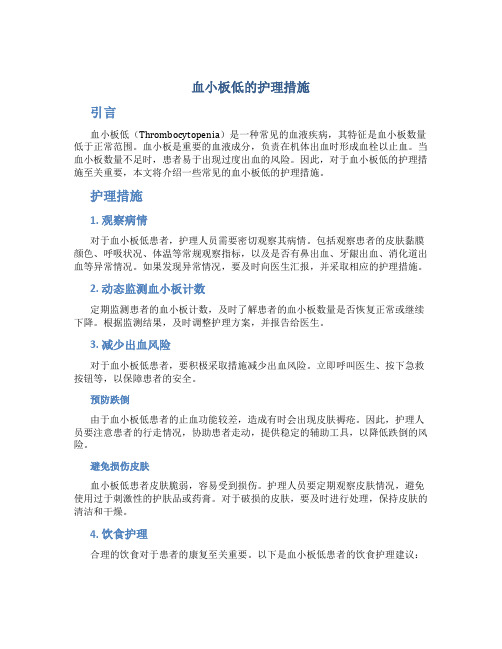 血小板低的护理措施

引言

血小板低（Thrombocytopenia）是一种常见的血液疾病，其特征是血小板数量低于正常范围。血小板是重要的血液成分，负责在机体出血时形成血栓以止血。当血小板数量不足时，患者易于出现过度出血的风险。因此，对于血小板低的护理措施至关重要，本文将介绍一些常见的血小板低的护理措施。

护理措施

1. 观察病情

对于血小板低患者，护理人员需要密切观察其病情。包括观察患者的皮肤黏膜颜色、呼吸状况、体温等常规观察指标，以及是否有鼻出血、牙龈出血、消化道出血等异常情况。如果发现异常情况，要及时向医生汇报，并采取相应的护理措施。

2. 动态监测血小板计数

定期监测患者的血小板计数，及时了解患者的血小板数量是否恢复正常或继续下降。根据监测结果，及时调整护理方案，并报告给医生。

3. 减少出血风险

对于血小板低患者，要积极采取措施减少出血风险。立即呼叫医生、按下急救按钮等，以保障患者的安全。

预防跌倒

由于血小板低患者的止血功能较差，造成有时会出现皮肤褥疮。因此，护理人员要注意患者的行走情况，协助患者走动，提供稳定的辅助工具，以降低跌倒的风险。

避免损伤皮肤

血小板低患者皮肤脆弱，容易受到损伤。护理人员要定期观察皮肤情况，避免使用过于刺激性的护肤品或药膏。对于破损的皮肤，要及时进行处理，保持皮肤的清洁和干燥。

4. 饮食护理

合理的饮食对于患者的康复至关重要。以下是血小板低患者的饮食护理建议：